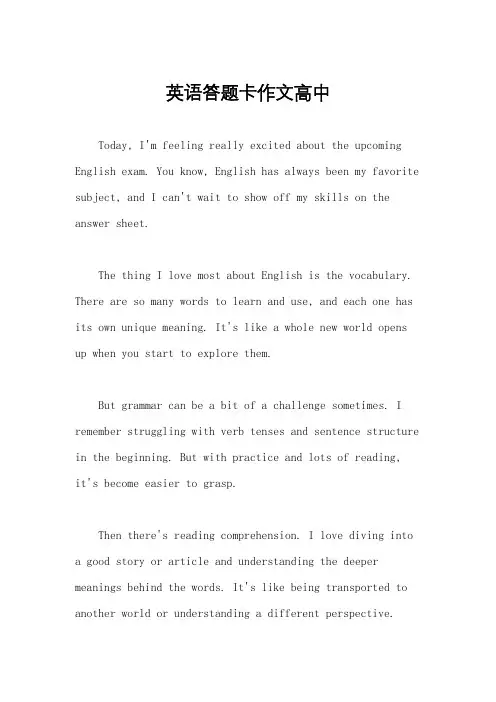 英语答题卡作文高中

Today, I'm feeling really excited about the upcoming English exam. You know, English has always been my favorite subject, and I can't wait to show off my skills on the answer sheet.

The thing I love most about English is the vocabulary. There are so many words to learn and use, and each one has its own unique meaning. It's like a whole new world opens up when you start to explore them.

But grammar can be a bit of a challenge sometimes. I remember struggling with verb tenses and sentence structure in the beginning. But with practice and lots of reading, it's become easier to grasp.

Then there's reading comprehension. I love diving into a good story or article and understanding the deeper meanings behind the words. It's like being transported to another world or understanding a different perspective.